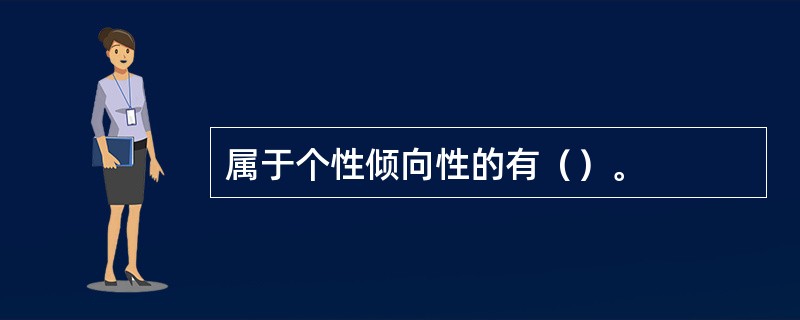 属于个性倾向性的有（）。